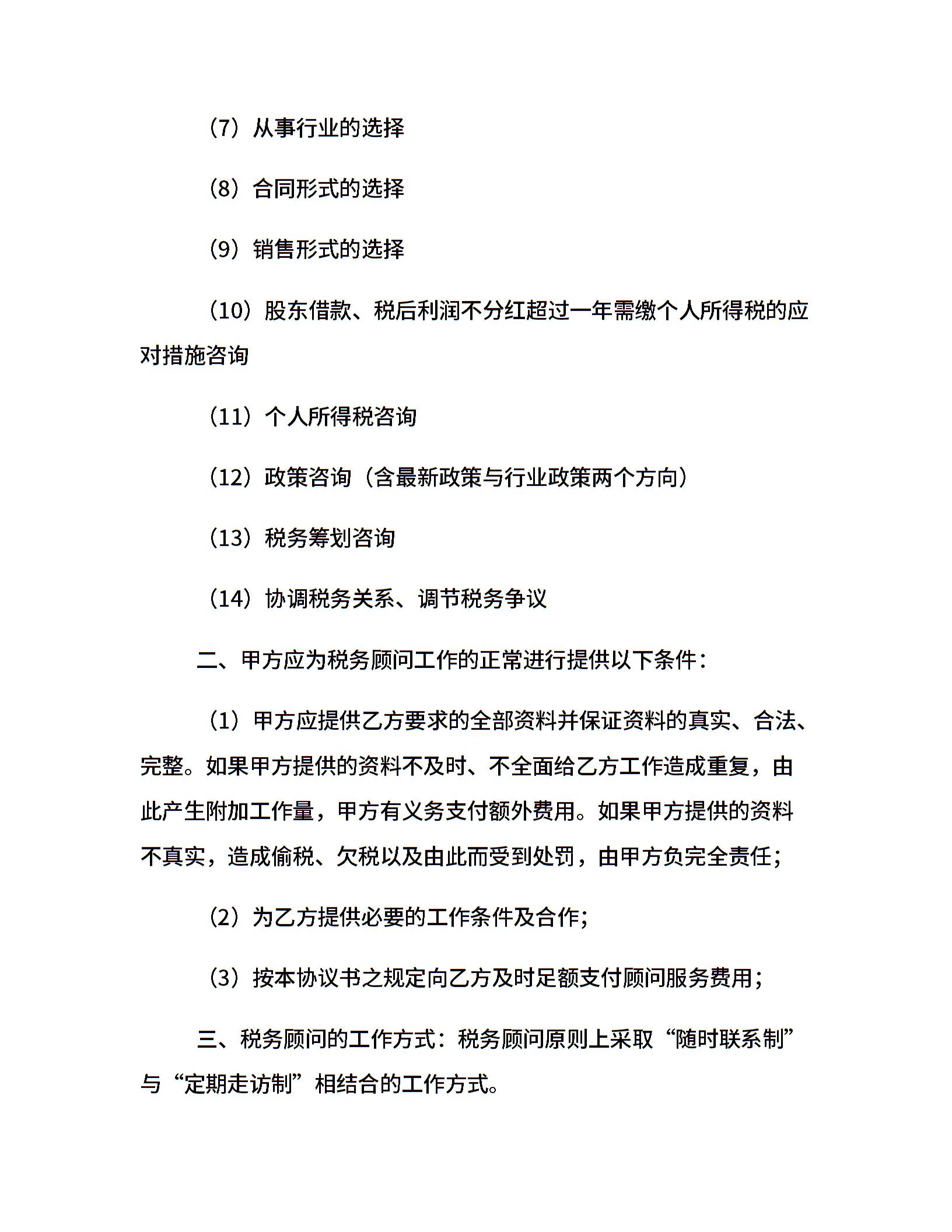 （7）从事行业的选择

（8）合同形式的选择

（9）销售形式的选择

（10）股东借款、税后利润不分红超过一年需缴个人所得税的应对措施咨询

（11）个人所得税咨询

（12）政策咨询（含最新政策与行业政策两个方向）

（13）税务筹划咨询

（14）协调税务关系、调节税务争议

二、甲方应为税务顾问工作的正常进行提供以下条件：

（1）甲方应提供乙方要求的全部资料并保证资料的真实、合法、完整。如果甲方提供的资料不及时、不全面给乙方工作造成重复，由此产生附加工作量，甲方有义务支付额外费用。如果甲方提供的资料不真实，造成偷税、欠税以及由此而受到处罚，由甲方负完全责任；

（2）为乙方提供必要的工作条件及合作；

（3）按本协议书之规定向乙方及时足额支付顾问服务费用；

三、税务顾问的工作方式：税务顾问原则上采取“随时联系制”与“定期走访制”相结合的工作方式。